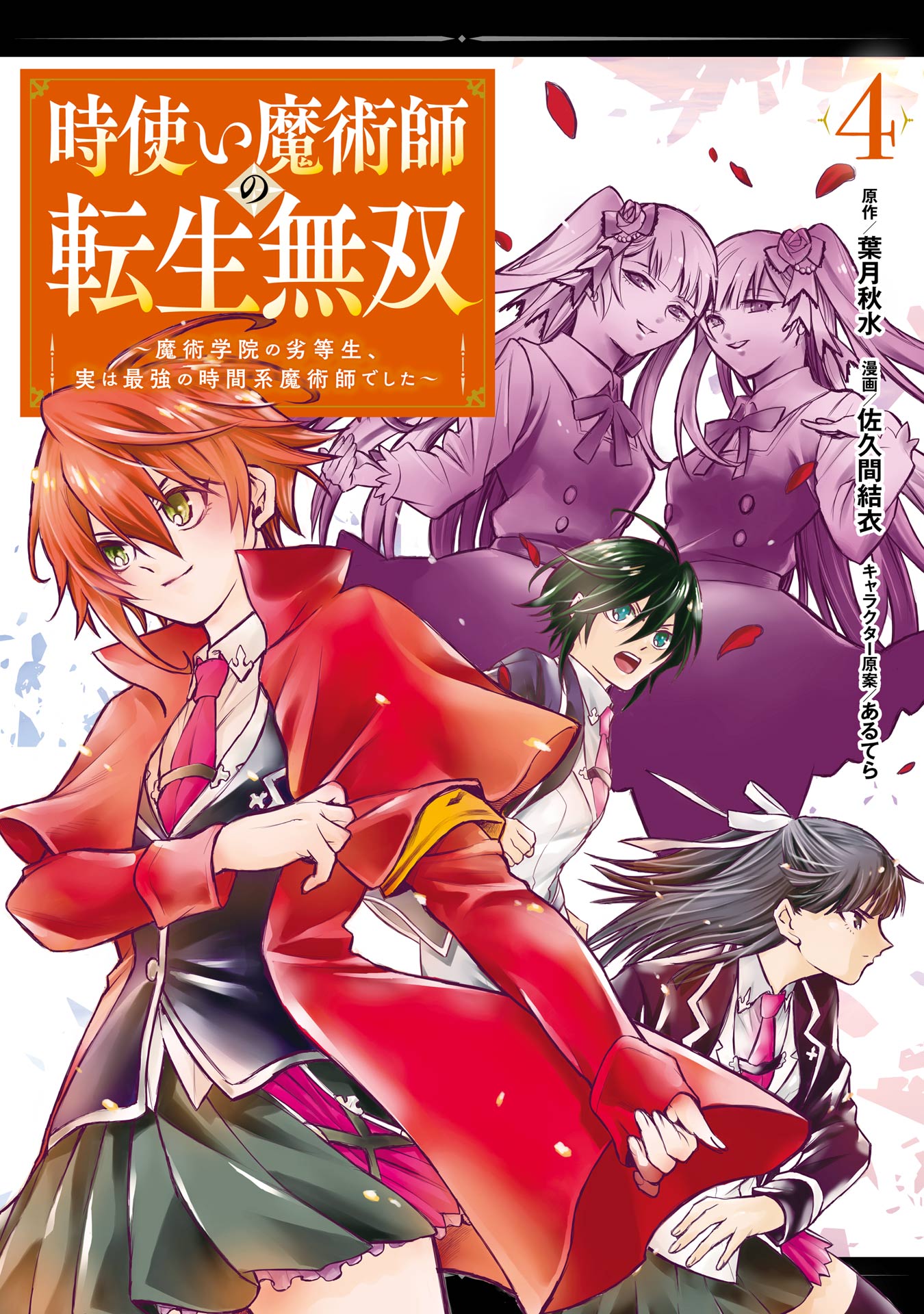 時使い魔術師の転生無双

～魔術学院の劣等生、実は最強の時間系魔術師でした～

4

原作／葉月秋水

漫画／佐久間結衣

キャラクター原案／あるてら